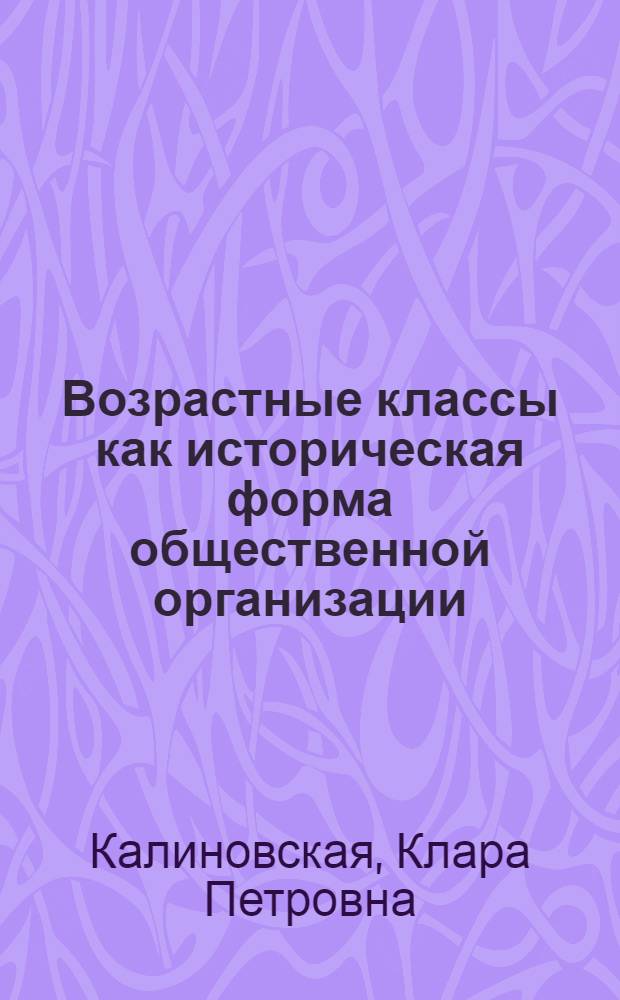 Возрастные классы как историческая форма общественной организации

Калиновская, Клара Петровна